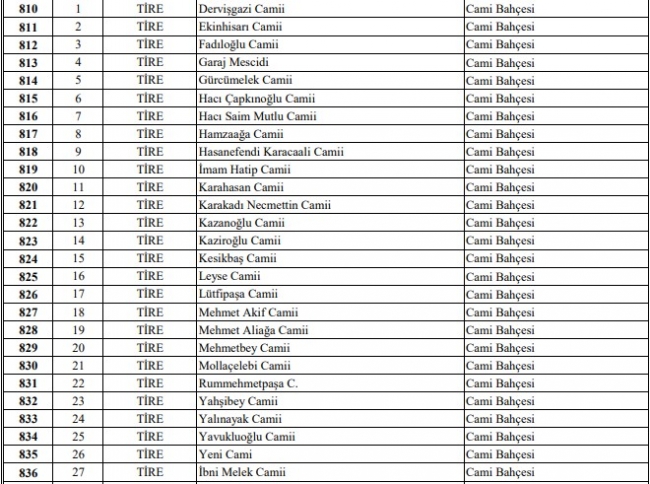 | 810 | 1 | TİRE | Dervişgazi Camii | Cami Bahçesi |
|---|---|---|---|---|
| 811 | 2 | TİRE | Ekinhisarı Camii | Cami Bahçesi |
| 812 | 3 | TİRE | Fadıloğlu Camii | Cami Bahçesi |
| 813 | 4 | TİRE | Garaj Mescidi | Cami Bahçesi |
| 814 | 5 | TİRE | Gürcümelek Camii | Cami Bahçesi |
| 815 | 6 | TİRE | Hacı Çapkınoğlu Camii | Cami Bahçesi |
| 816 | 7 | TİRE | Hacı Saim Mutlu Camii | Cami Bahçesi |
| 817 | 8 | TİRE | Hamzaağa Camii | Cami Bahçesi |
| 818 | 9 | TİRE | Hasanefendi Karacaali Camii | Cami Bahçesi |
| 819 | 10 | TİRE | İmam Hatip Camii | Cami Bahçesi |
| 820 | 11 | TİRE | Karahasan Camii | Cami Bahçesi |
| 821 | 12 | TİRE | Karakadı Necmettin Camii | Cami Bahçesi |
| 822 | 13 | TİRE | Kazanoğlu Camii | Cami Bahçesi |
| 823 | 14 | TİRE | Kaziroğlu Camii | Cami Bahçesi |
| 824 | 15 | TİRE | Kesikbaş Camii | Cami Bahçesi |
| 825 | 16 | TİRE | Leyse Camii | Cami Bahçesi |
| 826 | 17 | TİRE | Lütfipaşa Camii | Cami Bahçesi |
| 827 | 18 | TİRE | Mehmet Akif Camii | Cami Bahçesi |
| 828 | 19 | TİRE | Mehmet Aliağa Camii | Cami Bahçesi |
| 829 | 20 | TİRE | Mehmetbey Camii | Cami Bahçesi |
| 830 | 21 | TİRE | Mollaçelebi Camii | Cami Bahçesi |
| 831 | 22 | TİRE | Rummehmetpaşa C. | Cami Bahçesi |
| 832 | 23 | TİRE | Yahşibey Camii | Cami Bahçesi |
| 833 | 24 | TİRE | Yalınayak Camii | Cami Bahçesi |
| 834 | 25 | TİRE | Yavukluoğlu Camii | Cami Bahçesi |
| 835 | 26 | TİRE | Yeni Cami | Cami Bahçesi |
| 836 | 27 | TİRE | İbni Melek Camii | Cami Bahçesi |